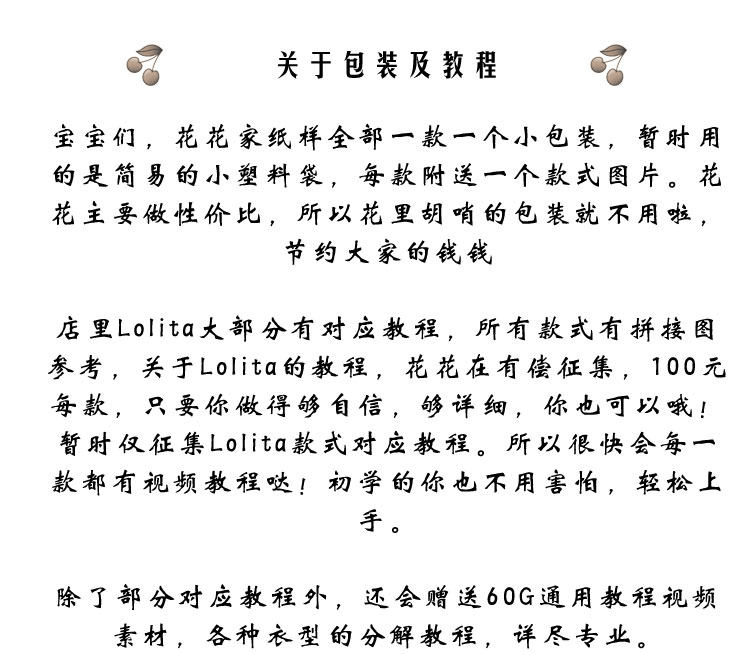 关于包装及教程

宝宝们，花花家纸样全部一款一个小包装，暂时用的是简易的小塑料袋，每款附送一个款式图片。花花主要做性价比，所以花里胡哨的包装就不用啦，节约大家的钱钱

店里Lolita大部分有对应教程，所有款式有拼接图参考，关于Lolita的教程，花花在有偿征集，100元每款，只要你做得够自信，够详细，你也可以哦！暂时仅征集Lolita款式对应教程。所以很快会每一款都有视频教程哒！初学的你也不用害怕，轻松上手。

除了部分对应教程外，还会赠送60G通用教程视频素材，各种衣型的分解教程，详尽专业。